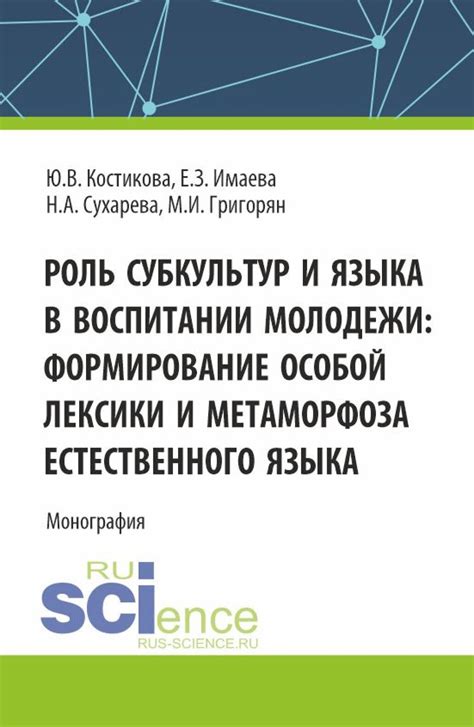 Ю.В. Костикова, Е.З. Имаева
Н.А. Сухарева, М.И. Григорян

РОЛЬ СУБКУЛЬТУР И ЯЗЫКА В ВОСПИТАНИИ МОЛОДЕЖИ: ФОРМИРОВАНИЕ ОСОБОЙ ЛЕКСИКИ И МЕТАМОРФОЗА ЕСТЕСТВЕННОГО ЯЗЫКА

Монография

RU
SCIence
RUS-SCIENCE.RU